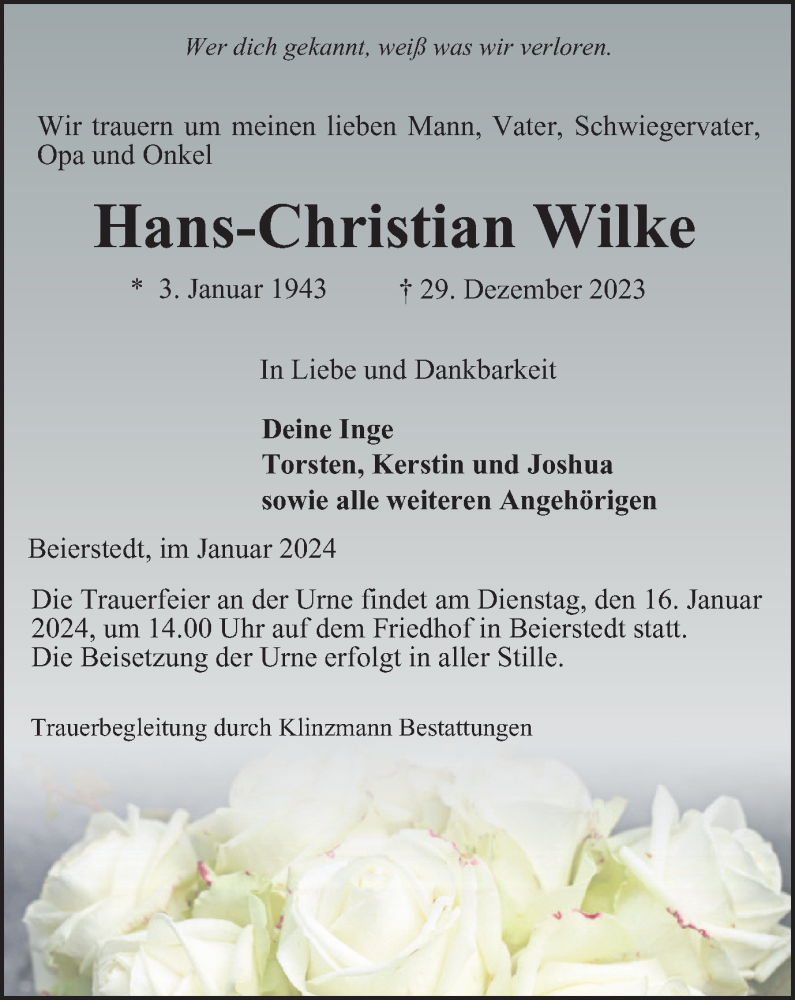 Wer dich gekannt, weiß was wir verloren.

Wir trauern um meinen lieben Mann, Vater, Schwiegervater, Opa und Onkel

Hans-Christian Wilke

* 3. Januar 1943 † 29. Dezember 2023

In Liebe und Dankbarkeit

Deine Inge
Torsten, Kerstin und Joshua
sowie alle weiteren Angehörigen

Beierstedt, im Januar 2024

Die Trauerfeier an der Urne findet am Dienstag, den 16. Januar 2024, um 14.00 Uhr auf dem Friedhof in Beierstedt statt.
Die Beisetzung der Urne erfolgt in aller Stille.

Trauerbegleitung durch Klinzmann Bestattungen